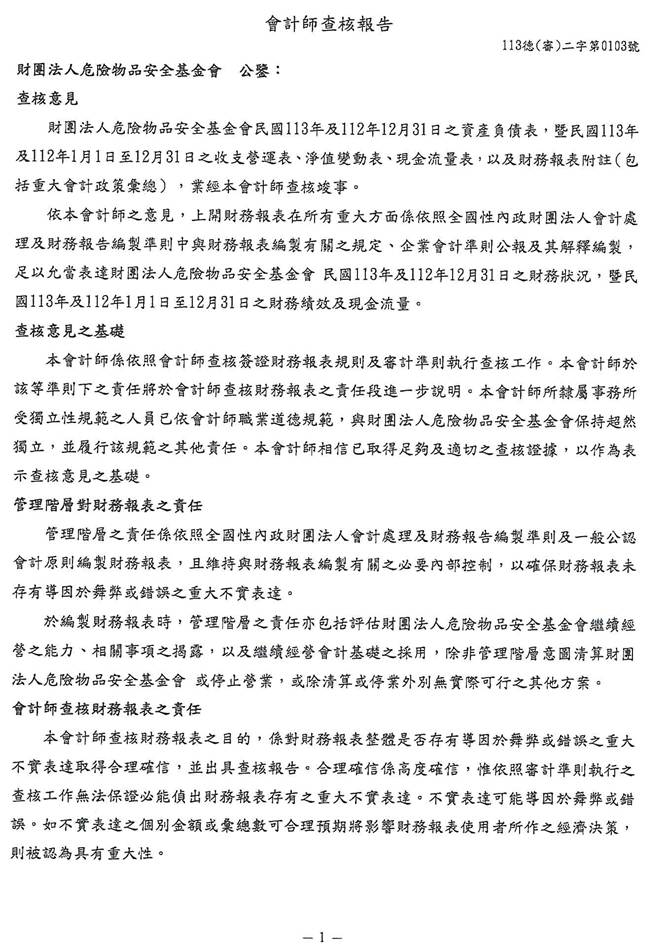 會計師查核報告

113德(審)二字第0103號

財團法人危險物品安全基金會　公鑒：

查核意見

財團法人危險物品安全基金會民國113年及112年12月31日之資產負債表，暨民國113年及112年1月1日至12月31日之收支營運表、淨值變動表、現金流量表，以及財務報表附註(包括重大會計政策彙總)，業經本會計師查核竣事。

依本會計師之意見，上開財務報表在所有重大方面係依照全國性內政財團法人會計處理及財務報告編製準則中與財務報表編製有關之規定、企業會計準則公報及其解釋編製，足以允當表達財團法人危險物品安全基金會 民國113年及112年12月31日之財務狀況，暨民國113年及112年1月1日至12月31日之財務績效及現金流量。

查核意見之基礎

本會計師係依照會計師查核簽證財務報表規則及審計準則執行查核工作。本會計師於該等準則下之責任將於會計師查核財務報表之責任段進一步說明。本會計師所隸屬事務所受獨立性規範之人員已依會計師職業道德規範，與財團法人危險物品安全基金會保持超然獨立，並履行該規範之其他責任。本會計師相信已取得足夠及適切之查核證據，以作為表示查核意見之基礎。

管理階層對財務報表之責任

管理階層之責任係依照全國性內政財團法人會計處理及財務報告編製準則及一般公認會計原則編製財務報表，且維持與財務報表編製有關之必要內部控制，以確保財務報表未存有導因於舞弊或錯誤之重大不實表達。

於編製財務報表時，管理階層之責任亦包括評估財團法人危險物品安全基金會繼續經營之能力、相關事項之揭露，以及繼續經營會計基礎之採用，除非管理階層意圖清算財團法人危險物品安全基金會 或停止營業，或除清算或停業外別無實際可行之其他方案。

會計師查核財務報表之責任

本會計師查核財務報表之目的，係對財務報表整體是否存有導因於舞弊或錯誤之重大不實表達取得合理確信，並出具查核報告。合理確信係高度確信，惟依照審計準則執行之查核工作無法保證必能偵出財務報表存有之重大不實表達。不實表達可能導因於舞弊或錯誤。如不實表達之個別金額或彙總數可合理預期將影響財務報表使用者所作之經濟決策，則被認為具有重大性。

－1－